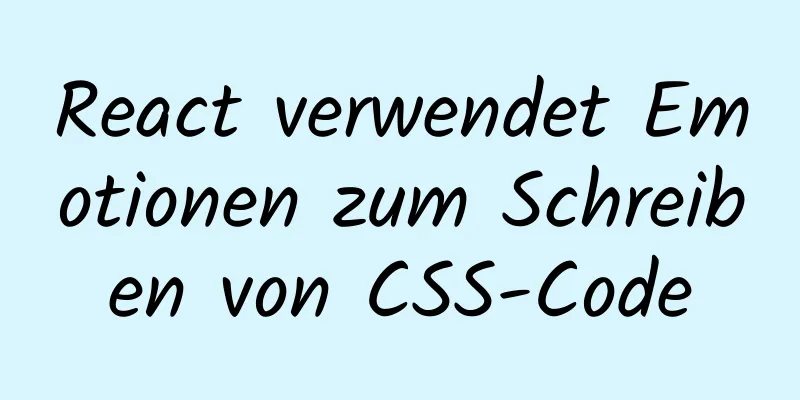 React verwendet Emotionen zum Schreiben von CSS-Code